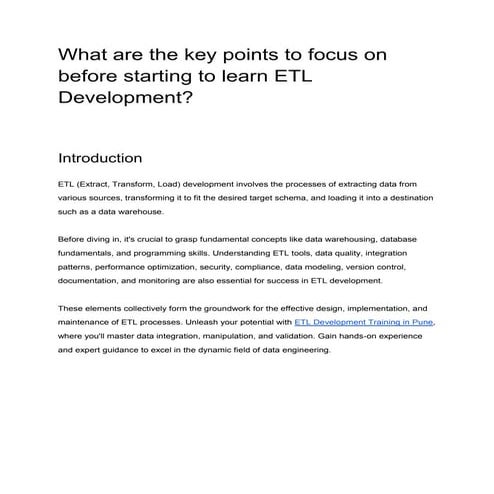 What are the key points to focus on before starting to learn ETL Development?

Introduction

ETL (Extract, Transform, Load) development involves the processes of extracting data from various sources, transforming it to fit the desired target schema, and loading it into a destination such as a data warehouse.

Before diving in, it's crucial to grasp fundamental concepts like data warehousing, database fundamentals, and programming skills. Understanding ETL tools, data quality, integration patterns, performance optimization, security, compliance, data modeling, version control, documentation, and monitoring are also essential for success in ETL development.

These elements collectively form the groundwork for the effective design, implementation, and maintenance of ETL processes. Unleash your potential with ETL Development Training in Pune, where you'll master data integration, manipulation, and validation. Gain hands-on experience and expert guidance to excel in the dynamic field of data engineering.